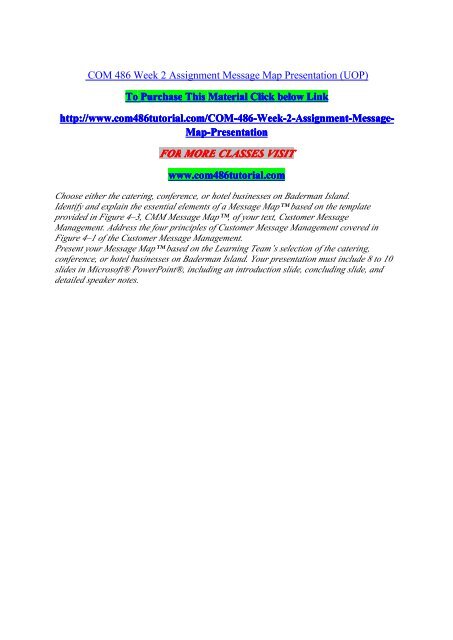 COM 486 Week 2 Assignment Message Map Presentation (UOP)

To Purchase This Material Click below Link

http://www.com486tutorial.com/COM-486-Week-2-Assignment-Message-Map-Presentation

FOR MORE CLASSES VISIT

www.com486tutorial.com

Choose either the catering, conference, or hotel businesses on Baderman Island. Identify and explain the essential elements of a Message Map™ based on the template provided in Figure 4–3, CMM Message Map™, of your text, Customer Message Management. Address the four principles of Customer Message Management covered in Figure 4–1 of the Customer Message Management.
Present your Message Map™ based on the Learning Team's selection of the catering, conference, or hotel businesses on Baderman Island. Your presentation must include 8 to 10 slides in Microsoft® PowerPoint®, including an introduction slide, concluding slide, and detailed speaker notes.